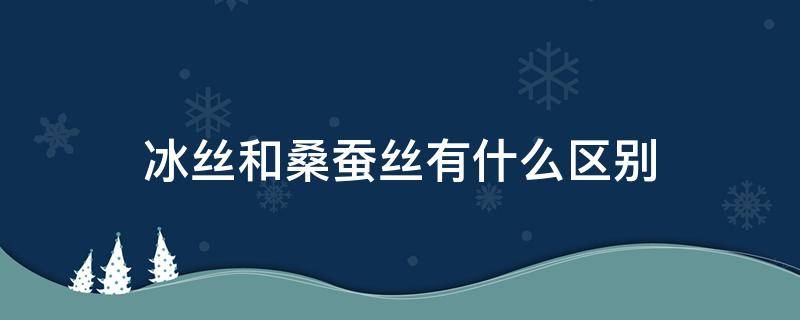 冰丝和桑蚕丝有什么区别